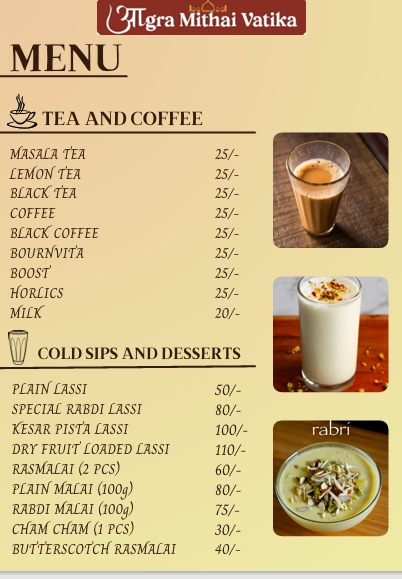 आgra Mithai Vatika

MENU

TEA AND COFFEE

| | |
|---|---|
| MASALA TEA | 25/- |
| LEMON TEA | 25/- |
| BLACK TEA | 25/- |
| COFFEE | 25/- |
| BLACK COFFEE | 25/- |
| BOURNVITA | 25/- |
| BOOST | 25/- |
| HORLICS | 25/- |
| MILK | 20/- |

COLD SIPS AND DESSERTS

| | |
|---|---|
| PLAIN LASSI | 50/- |
| SPECIAL RABDI LASSI | 80/- |
| KESAR PISTA LASSI | 100/- |
| DRY FRUIT LOADED LASSI | 110/- |
| RASMALAI (2 PCS) | 60/- |
| PLAIN MALAI (100g) | 80/- |
| RABDI MALAI (100g) | 75/- |
| CHAM CHAM (1 PCS) | 30/- |
| BUTTERSCOTCH RASMALAI | 40/- |

rabri